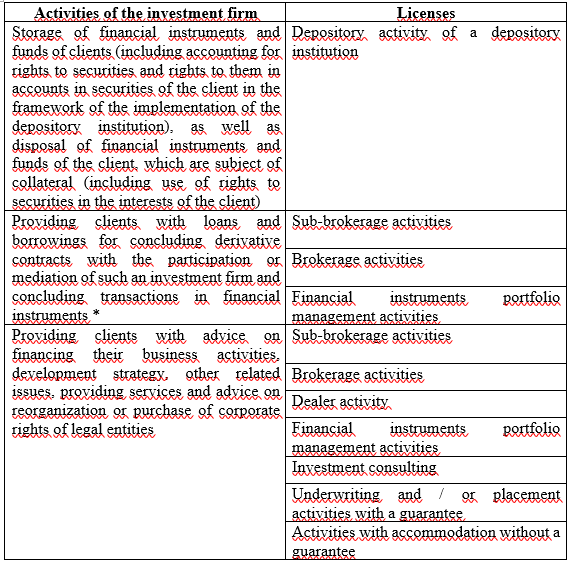 | Activities of the investment firm | Licenses |
|---|---|
| Storage of financial instruments and funds of clients (including accounting for rights to securities and rights to them in accounts in securities of the client in the framework of the implementation of the depository institution), as well as disposal of financial instruments and funds of the client, which are subject of collateral (including use of rights to securities in the interests of the client) | Depository activity of a depository institution |
| Providing clients with loans and borrowings for concluding derivative contracts with the participation or mediation of such an investment firm and concluding transactions in financial instruments * | Sub-brokerage activities |
| | Brokerage activities |
| | Financial instruments portfolio management activities |
| Providing clients with advice on financing their business activities, development strategy, other related issues, providing services and advice on reorganization or purchase of corporate rights of legal entities | Sub-brokerage activities |
| | Brokerage activities |
| | Dealer activity |
| | Financial instruments portfolio management activities |
| | Investment consulting |
| | Underwriting and / or placement activities with a guarantee |
| | Activities with accommodation without a guarantee |